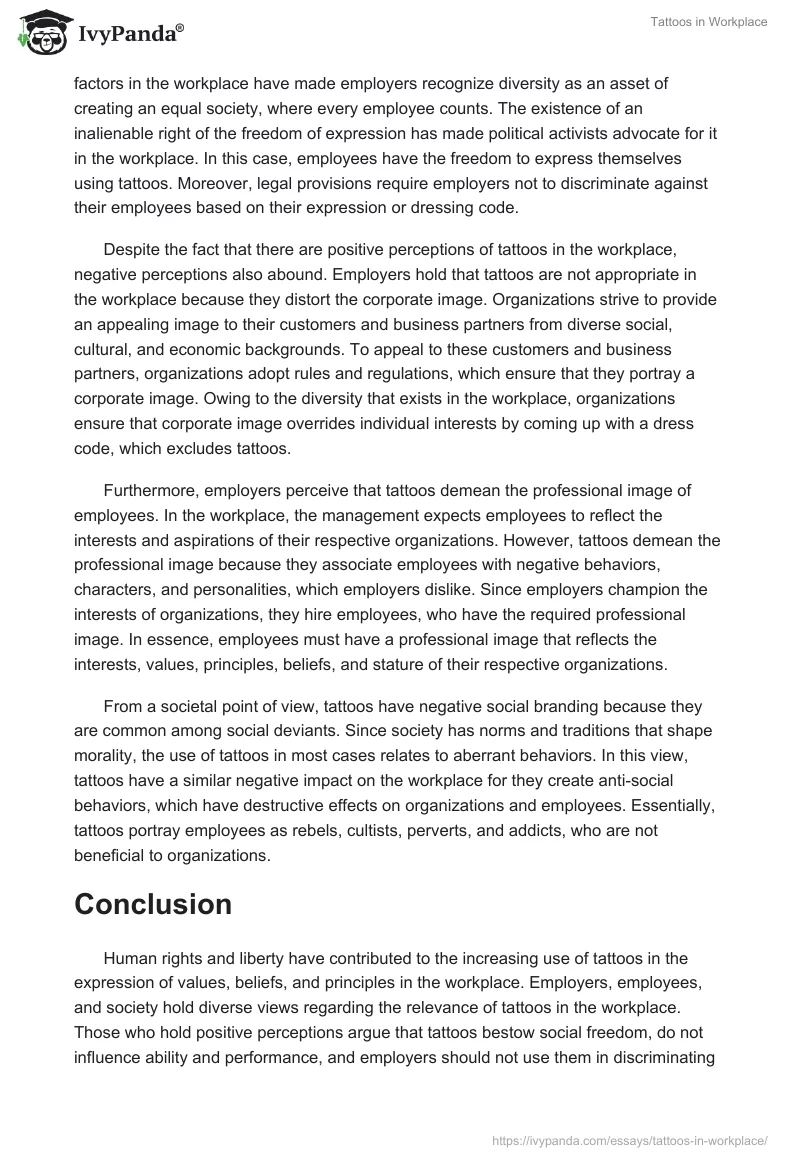 IvyPanda®

Tattoos in Workplace

factors in the workplace have made employers recognize diversity as an asset of creating an equal society, where every employee counts. The existence of an inalienable right of the freedom of expression has made political activists advocate for it in the workplace. In this case, employees have the freedom to express themselves using tattoos. Moreover, legal provisions require employers not to discriminate against their employees based on their expression or dressing code.

Despite the fact that there are positive perceptions of tattoos in the workplace, negative perceptions also abound. Employers hold that tattoos are not appropriate in the workplace because they distort the corporate image. Organizations strive to provide an appealing image to their customers and business partners from diverse social, cultural, and economic backgrounds. To appeal to these customers and business partners, organizations adopt rules and regulations, which ensure that they portray a corporate image. Owing to the diversity that exists in the workplace, organizations ensure that corporate image overrides individual interests by coming up with a dress code, which excludes tattoos.

Furthermore, employers perceive that tattoos demean the professional image of employees. In the workplace, the management expects employees to reflect the interests and aspirations of their respective organizations. However, tattoos demean the professional image because they associate employees with negative behaviors, characters, and personalities, which employers dislike. Since employers champion the interests of organizations, they hire employees, who have the required professional image. In essence, employees must have a professional image that reflects the interests, values, principles, beliefs, and stature of their respective organizations.

From a societal point of view, tattoos have negative social branding because they are common among social deviants. Since society has norms and traditions that shape morality, the use of tattoos in most cases relates to aberrant behaviors. In this view, tattoos have a similar negative impact on the workplace for they create anti-social behaviors, which have destructive effects on organizations and employees. Essentially, tattoos portray employees as rebels, cultists, perverts, and addicts, who are not beneficial to organizations.

Conclusion

Human rights and liberty have contributed to the increasing use of tattoos in the expression of values, beliefs, and principles in the workplace. Employers, employees, and society hold diverse views regarding the relevance of tattoos in the workplace. Those who hold positive perceptions argue that tattoos bestow social freedom, do not influence ability and performance, and employers should not use them in discriminating

https://ivypanda.com/essays/tattoos-in-workplace/